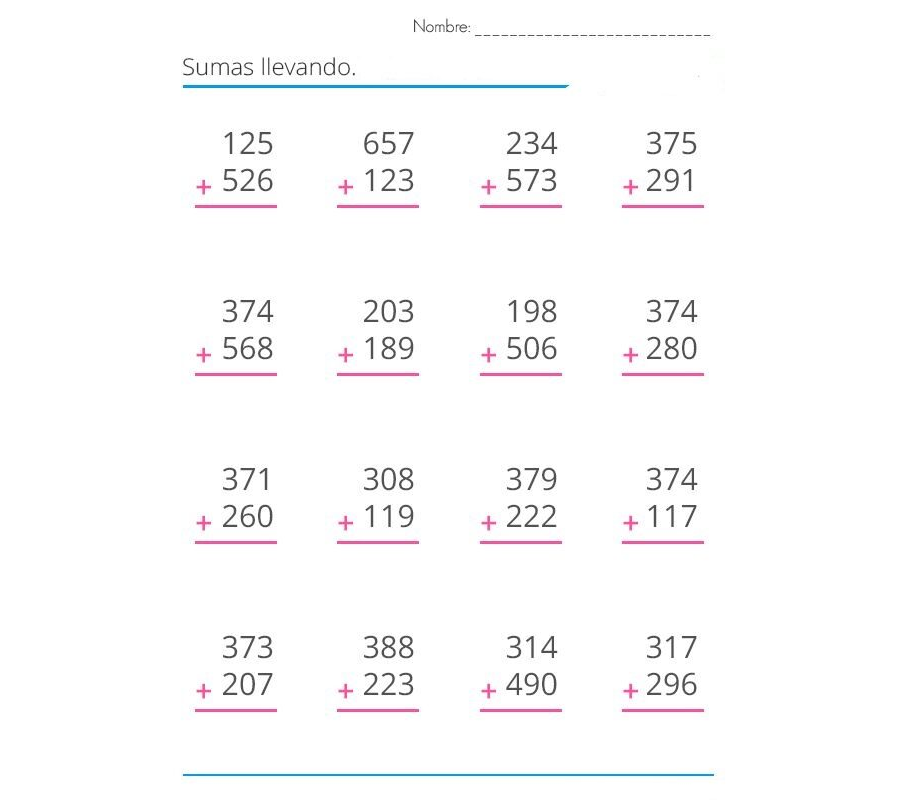 Nombre: ____

Sumas llevando.

125
+ 526

657
+ 123

234
+ 573

375
+ 291

374
+ 568

203
+ 189

198
+ 506

374
+ 280

371
+ 260

308
+ 119

379
+ 222

374
+ 117

373
+ 207

388
+ 223

314
+ 490

317
+ 296